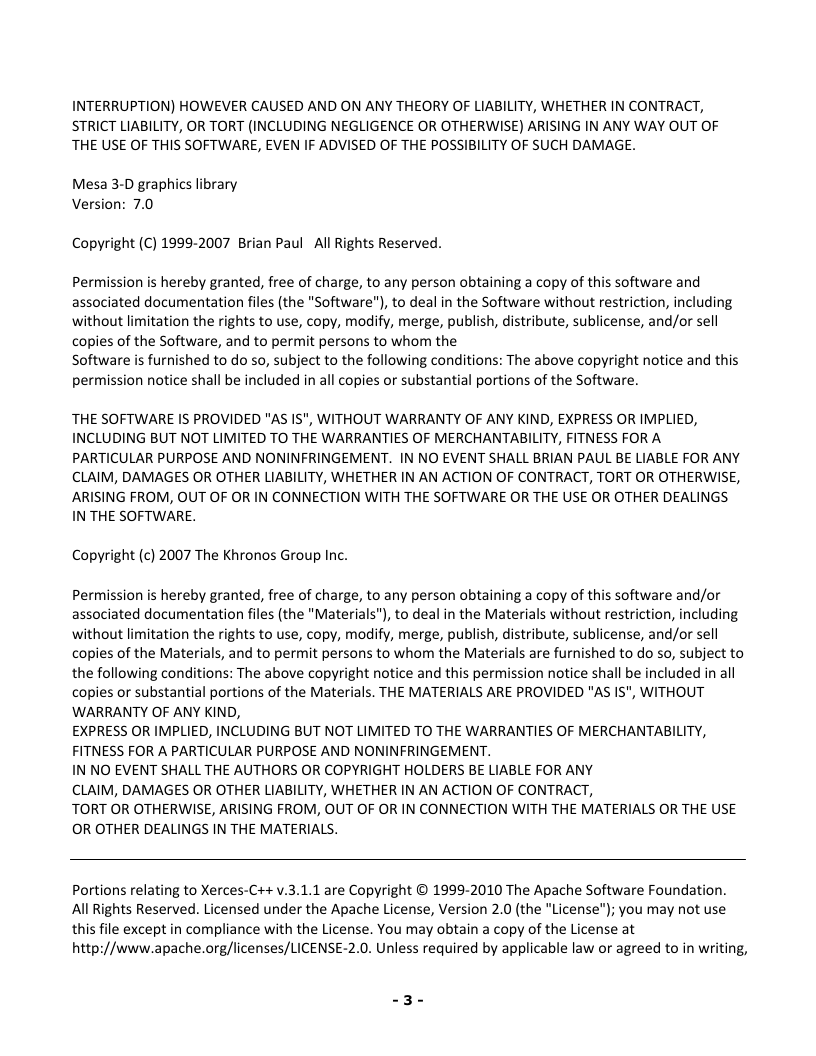 INTERRUPTION) HOWEVER CAUSED AND ON ANY THEORY OF LIABILITY, WHETHER IN CONTRACT, STRICT LIABILITY, OR TORT (INCLUDING NEGLIGENCE OR OTHERWISE) ARISING IN ANY WAY OUT OF THE USE OF THIS SOFTWARE, EVEN IF ADVISED OF THE POSSIBILITY OF SUCH DAMAGE.

Mesa 3-D graphics library
Version: 7.0

Copyright (C) 1999-2007 Brian Paul All Rights Reserved.

Permission is hereby granted, free of charge, to any person obtaining a copy of this software and associated documentation files (the "Software"), to deal in the Software without restriction, including without limitation the rights to use, copy, modify, merge, publish, distribute, sublicense, and/or sell copies of the Software, and to permit persons to whom the
Software is furnished to do so, subject to the following conditions: The above copyright notice and this permission notice shall be included in all copies or substantial portions of the Software.

THE SOFTWARE IS PROVIDED "AS IS", WITHOUT WARRANTY OF ANY KIND, EXPRESS OR IMPLIED, INCLUDING BUT NOT LIMITED TO THE WARRANTIES OF MERCHANTABILITY, FITNESS FOR A PARTICULAR PURPOSE AND NONINFRINGEMENT. IN NO EVENT SHALL BRIAN PAUL BE LIABLE FOR ANY CLAIM, DAMAGES OR OTHER LIABILITY, WHETHER IN AN ACTION OF CONTRACT, TORT OR OTHERWISE, ARISING FROM, OUT OF OR IN CONNECTION WITH THE SOFTWARE OR THE USE OR OTHER DEALINGS IN THE SOFTWARE.

Copyright (c) 2007 The Khronos Group Inc.

Permission is hereby granted, free of charge, to any person obtaining a copy of this software and/or associated documentation files (the "Materials"), to deal in the Materials without restriction, including without limitation the rights to use, copy, modify, merge, publish, distribute, sublicense, and/or sell copies of the Materials, and to permit persons to whom the Materials are furnished to do so, subject to the following conditions: The above copyright notice and this permission notice shall be included in all copies or substantial portions of the Materials. THE MATERIALS ARE PROVIDED "AS IS", WITHOUT WARRANTY OF ANY KIND,
EXPRESS OR IMPLIED, INCLUDING BUT NOT LIMITED TO THE WARRANTIES OF MERCHANTABILITY, FITNESS FOR A PARTICULAR PURPOSE AND NONINFRINGEMENT.
IN NO EVENT SHALL THE AUTHORS OR COPYRIGHT HOLDERS BE LIABLE FOR ANY
CLAIM, DAMAGES OR OTHER LIABILITY, WHETHER IN AN ACTION OF CONTRACT,
TORT OR OTHERWISE, ARISING FROM, OUT OF OR IN CONNECTION WITH THE MATERIALS OR THE USE OR OTHER DEALINGS IN THE MATERIALS.

Portions relating to Xerces-C++ v.3.1.1 are Copyright © 1999-2010 The Apache Software Foundation. All Rights Reserved. Licensed under the Apache License, Version 2.0 (the "License"); you may not use this file except in compliance with the License. You may obtain a copy of the License at http://www.apache.org/licenses/LICENSE-2.0. Unless required by applicable law or agreed to in writing,

- 3 -